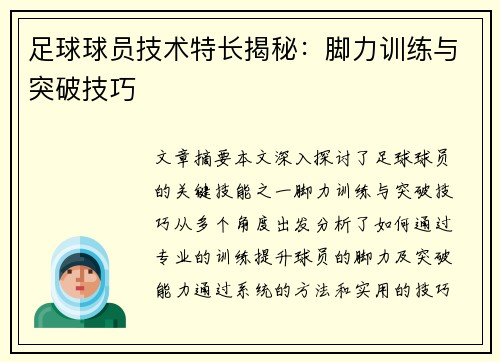 足球球员技术特长揭秘：脚力训练与突破技巧

文章摘要本文深入探讨了足球球员的关键技能之一脚力训练与突破技巧从多个角度出发分析了如何通过专业的训练提升球员的脚力及突破能力通过系统的方法和实用的技巧